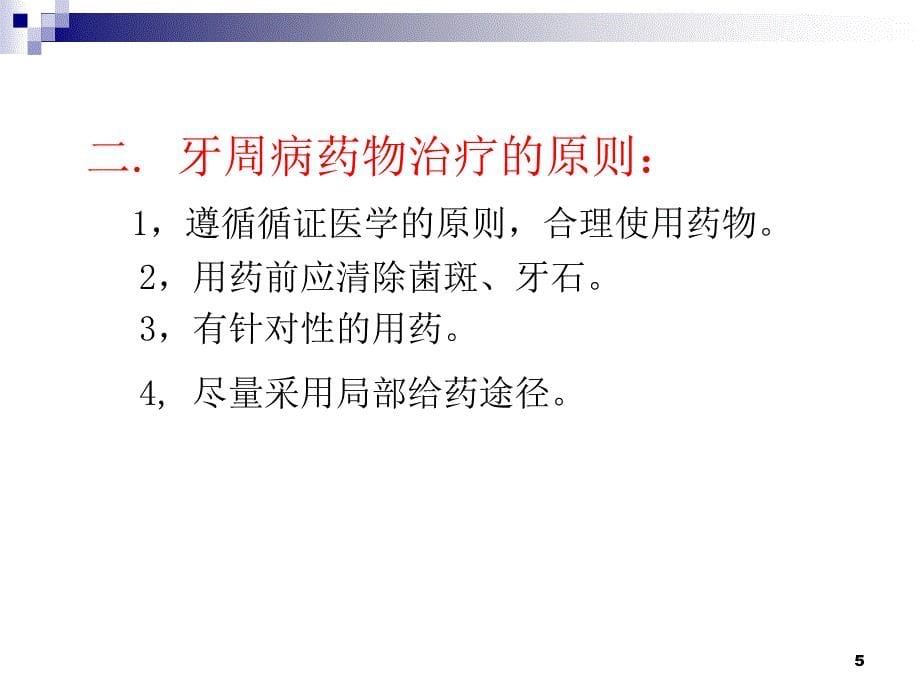 二. 牙周病药物治疗的原则：

1，遵循循证医学的原则，合理使用药物。

2，用药前应清除菌斑、牙石。

3，有针对性的用药。

4, 尽量采用局部给药途径。

5